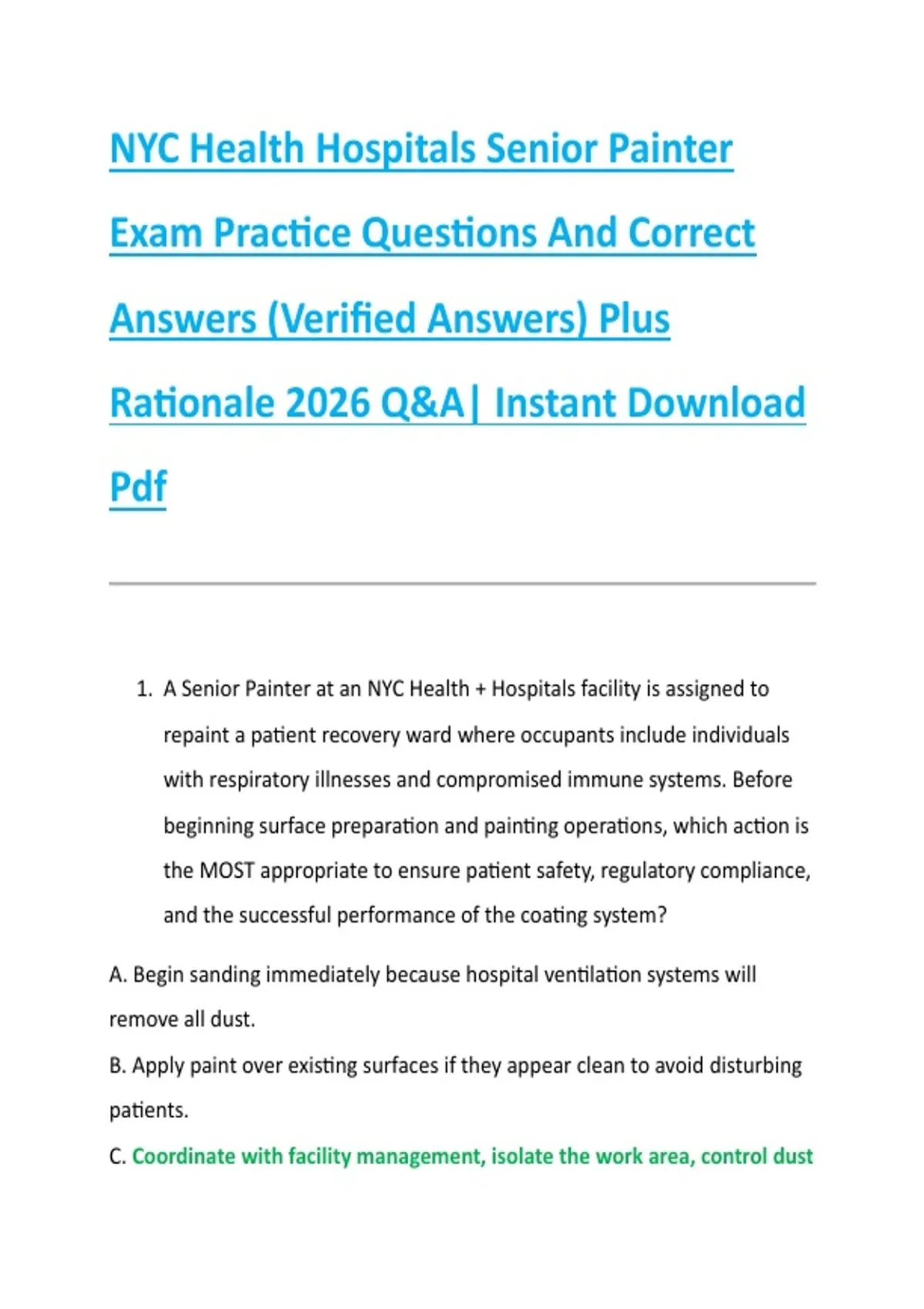 NYC Health Hospitals Senior Painter Exam Practice Questions And Correct Answers (Verified Answers) Plus Rationale 2026 Q&A| Instant Download Pdf

1. A Senior Painter at an NYC Health + Hospitals facility is assigned to repaint a patient recovery ward where occupants include individuals with respiratory illnesses and compromised immune systems. Before beginning surface preparation and painting operations, which action is the MOST appropriate to ensure patient safety, regulatory compliance, and the successful performance of the coating system?

A. Begin sanding immediately because hospital ventilation systems will remove all dust.

B. Apply paint over existing surfaces if they appear clean to avoid disturbing patients.

C. Coordinate with facility management, isolate the work area, control dust